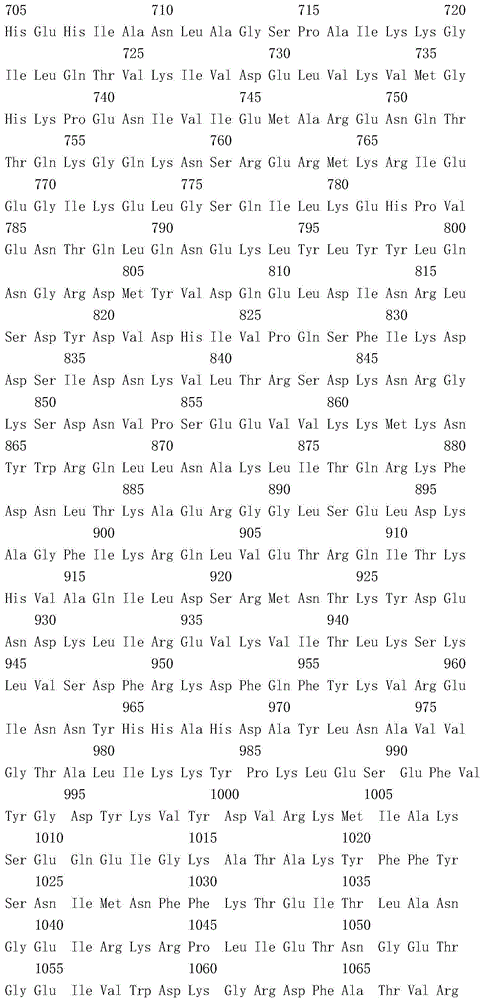 705 710 715 720
His Glu His Ile Ala Asn Leu Ala Gly Ser Pro Ala Ile Lys Lys Gly
725 730 735
Ile Leu Gln Thr Val Lys Ile Val Asp Glu Leu Val Lys Val Met Gly
740 745 750
His Lys Pro Glu Asn Ile Val Ile Glu Met Ala Arg Glu Asn Gln Thr
755 760 765
Thr Gln Lys Gly Gln Lys Asn Ser Arg Glu Arg Met Lys Arg Ile Glu
770 775 780
Glu Gly Ile Lys Glu Leu Gly Ser Gln Ile Leu Lys Glu His Pro Val
785 790 795 800
Glu Asn Thr Gln Leu Gln Asn Glu Lys Leu Tyr Leu Tyr Tyr Leu Gln
805 810 815
Asn Gly Arg Asp Met Tyr Val Asp Gln Glu Leu Asp Ile Asn Arg Leu
820 825 830
Ser Asp Tyr Asp Val Asp His Ile Val Pro Gln Ser Phe Ile Lys Asp
835 840 845
Asp Ser Ile Asp Asn Lys Val Leu Thr Arg Ser Asp Lys Asn Arg Gly
850 855 860
Lys Ser Asp Asn Val Pro Ser Glu Glu Val Val Lys Lys Met Lys Asn
865 870 875 880
Tyr Trp Arg Gln Leu Leu Asn Ala Lys Leu Ile Thr Gln Arg Lys Phe
885 890 895
Asp Asn Leu Thr Lys Ala Glu Arg Gly Gly Leu Ser Glu Leu Asp Lys
900 905 910
Ala Gly Phe Ile Lys Arg Gln Leu Val Glu Thr Arg Gln Ile Thr Lys
915 920 925
His Val Ala Gln Ile Leu Asp Ser Arg Met Asn Thr Lys Tyr Asp Glu
930 935 940
Asn Asp Lys Leu Ile Arg Glu Val Lys Val Ile Thr Leu Lys Ser Lys
945 950 955 960
Leu Val Ser Asp Phe Arg Lys Asp Phe Gln Phe Tyr Lys Val Arg Glu
965 970 975
Ile Asn Asn Tyr His His Ala His Asp Ala Tyr Leu Asn Ala Val Val
980 985 990
Gly Thr Ala Leu Ile Lys Lys Tyr Pro Lys Leu Glu Ser Glu Phe Val
995 1000 1005
Tyr Gly Asp Tyr Lys Val Tyr Asp Val Arg Lys Met Ile Ala Lys
1010 1015 1020
Ser Glu Gln Glu Ile Gly Lys Ala Thr Ala Lys Tyr Phe Phe Tyr
1025 1030 1035
Ser Asn Ile Met Asn Phe Phe Lys Thr Glu Ile Thr Leu Ala Asn
1040 1045 1050
Gly Glu Ile Arg Lys Arg Pro Leu Ile Glu Thr Asn Gly Glu Thr
1055 1060 1065
Gly Glu Ile Val Trp Asp Lys Gly Arg Asp Phe Ala Thr Val Arg